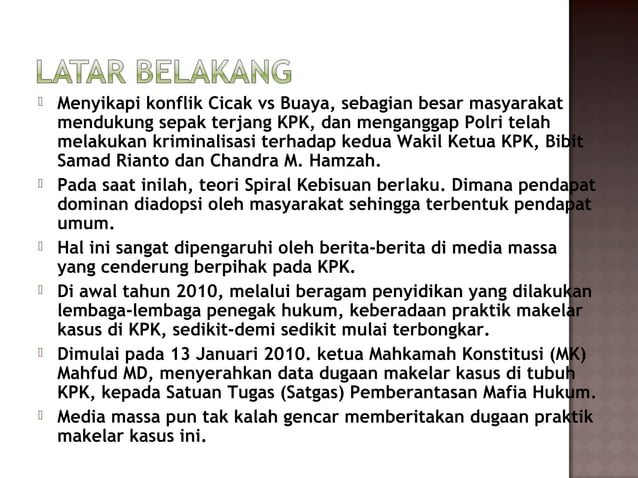 LATAR BELAKANG

Menyikapi konflik Cicak vs Buaya, sebagian besar masyarakat mendukung sepak terjang KPK, dan menganggap Polri telah melakukan kriminalisasi terhadap kedua Wakil Ketua KPK, Bibit Samad Rianto dan Chandra M. Hamzah.

Pada saat inilah, teori Spiral Kebisuan berlaku. Dimana pendapat dominan diadopsi oleh masyarakat sehingga terbentuk pendapat umum.

Hal ini sangat dipengaruhi oleh berita-berita di media massa yang cenderung berpihak pada KPK.

Di awal tahun 2010, melalui beragam penyidikan yang dilakukan lembaga-lembaga penegak hukum, keberadaan praktik makelar kasus di KPK, sedikit-demi sedikit mulai terbongkar.

Dimulai pada 13 Januari 2010. ketua Mahkamah Konstitusi (MK) Mahfud MD, menyerahkan data dugaan makelar kasus di tubuh KPK, kepada Satuan Tugas (Satgas) Pemberantasan Mafia Hukum.

Media massa pun tak kalah gencar memberitakan dugaan praktik makelar kasus ini.